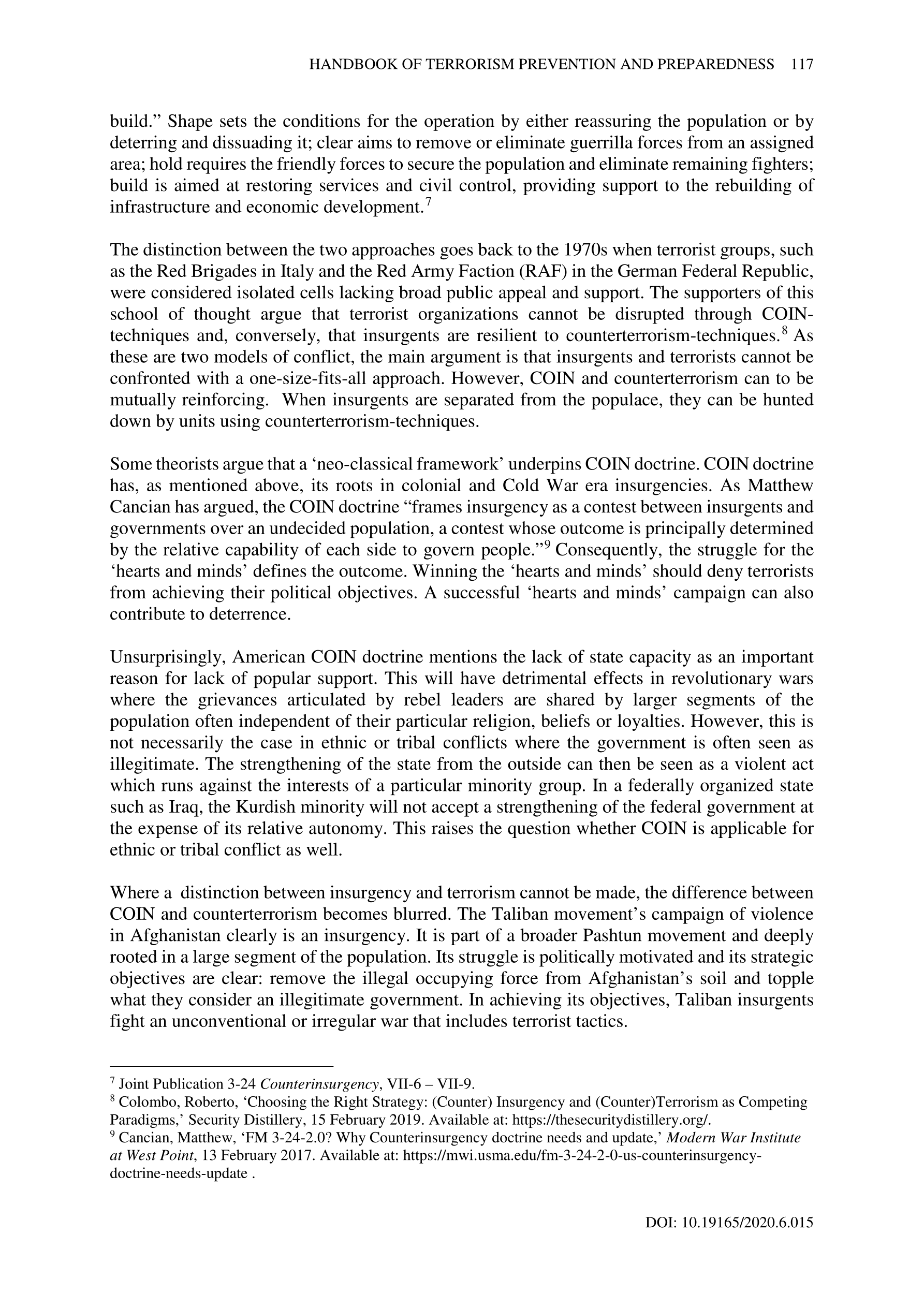 HANDBOOK OF TERRORISM PREVENTION AND PREPAREDNESS 117

build.” Shape sets the conditions for the operation by either reassuring the population or by deterring and dissuading it; clear aims to remove or eliminate guerrilla forces from an assigned area; hold requires the friendly forces to secure the population and eliminate remaining fighters; build is aimed at restoring services and civil control, providing support to the rebuilding of infrastructure and economic development.$^7$

The distinction between the two approaches goes back to the 1970s when terrorist groups, such as the Red Brigades in Italy and the Red Army Faction (RAF) in the German Federal Republic, were considered isolated cells lacking broad public appeal and support. The supporters of this school of thought argue that terrorist organizations cannot be disrupted through COIN-techniques and, conversely, that insurgents are resilient to counterterrorism-techniques.$^8$ As these are two models of conflict, the main argument is that insurgents and terrorists cannot be confronted with a one-size-fits-all approach. However, COIN and counterterrorism can to be mutually reinforcing. When insurgents are separated from the populace, they can be hunted down by units using counterterrorism-techniques.

Some theorists argue that a ‘neo-classical framework’ underpins COIN doctrine. COIN doctrine has, as mentioned above, its roots in colonial and Cold War era insurgencies. As Matthew Cancian has argued, the COIN doctrine “frames insurgency as a contest between insurgents and governments over an undecided population, a contest whose outcome is principally determined by the relative capability of each side to govern people.”$^9$ Consequently, the struggle for the ‘hearts and minds’ defines the outcome. Winning the ‘hearts and minds’ should deny terrorists from achieving their political objectives. A successful ‘hearts and minds’ campaign can also contribute to deterrence.

Unsurprisingly, American COIN doctrine mentions the lack of state capacity as an important reason for lack of popular support. This will have detrimental effects in revolutionary wars where the grievances articulated by rebel leaders are shared by larger segments of the population often independent of their particular religion, beliefs or loyalties. However, this is not necessarily the case in ethnic or tribal conflicts where the government is often seen as illegitimate. The strengthening of the state from the outside can then be seen as a violent act which runs against the interests of a particular minority group. In a federally organized state such as Iraq, the Kurdish minority will not accept a strengthening of the federal government at the expense of its relative autonomy. This raises the question whether COIN is applicable for ethnic or tribal conflict as well.

Where a distinction between insurgency and terrorism cannot be made, the difference between COIN and counterterrorism becomes blurred. The Taliban movement’s campaign of violence in Afghanistan clearly is an insurgency. It is part of a broader Pashtun movement and deeply rooted in a large segment of the population. Its struggle is politically motivated and its strategic objectives are clear: remove the illegal occupying force from Afghanistan’s soil and topple what they consider an illegitimate government. In achieving its objectives, Taliban insurgents fight an unconventional or irregular war that includes terrorist tactics.

$^7$ Joint Publication 3-24 Counterinsurgency, VII-6 – VII-9.
$^8$ Colombo, Roberto, ‘Choosing the Right Strategy: (Counter) Insurgency and (Counter)Terrorism as Competing Paradigms,’ Security Distillery, 15 February 2019. Available at: https://thesecuritydistillery.org/.
$^9$ Cancian, Matthew, ‘FM 3-24-2.0? Why Counterinsurgency doctrine needs and update,’ Modern War Institute at West Point, 13 February 2017. Available at: https://mwi.usma.edu/fm-3-24-2-0-us-counterinsurgency-doctrine-needs-update .

DOI: 10.19165/2020.6.015